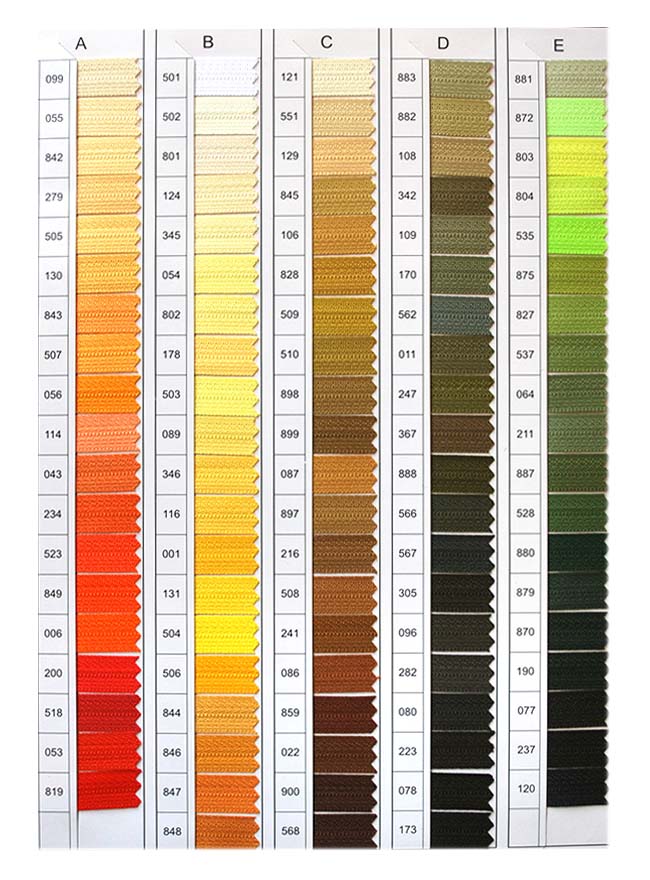 A
099
055
842
279
505
130
843
507
056
114
043
234
523
849
006
200
518
053
819

B
501
502
801
124
345
054
802
178
503
089
346
116
001
131
504
506
844
846
847
848

C
121
551
129
845
106
828
509
510
898
899
087
897
216
508
241
086
859
022
900
568

D
883
882
108
342
109
170
562
011
247
367
888
566
567
305
096
282
080
223
078
173

E
881
872
803
804
535
875
827
537
064
211
887
528
880
879
870
190
077
237
120